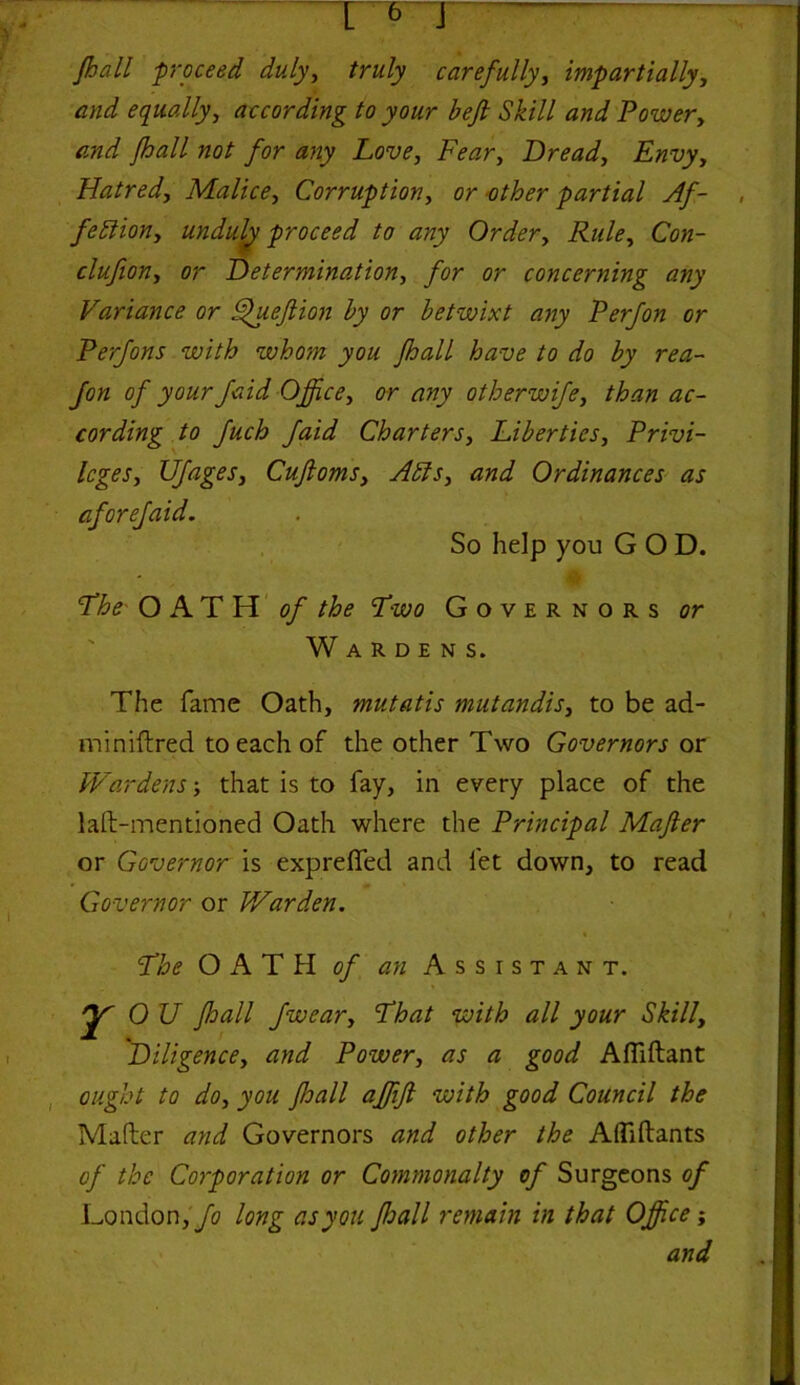 [ 6 ]

ſhall proceed duly, truly carefully, impartially, and equally, according to your beſt Skill and Power, and ſhall not for any Love, Fear, Dread, Envy, Hatred, Malice, Corruption, or other partial Affection, unduly proceed to any Order, Rule, Concluſion, or Determination, for or concerning any Variance or Queſtion by or betwixt any Perſon or Perſons with whom you ſhall have to do by reaſon of your ſaid Office, or any otherwiſe, than according to ſuch ſaid Charters, Liberties, Privileges, Uſages, Cuſtoms, Acts, and Ordinances as aforeſaid.

So help you GOD.

The OATH of the Two Governors or Wardens.

The ſame Oath, mutatis mutandis, to be adminiſtred to each of the other Two Governors or Wardens; that is to ſay, in every place of the laſt-mentioned Oath where the Principal Maſter or Governor is expreſſed and ſet down, to read Governor or Warden.

The OATH of an Assistant.

YOU ſhall ſwear, That with all your Skill, Diligence, and Power, as a good Aſſiſtant ought to do, you ſhall aſſiſt with good Council the Maſter and Governors and other the Aſſiſtants of the Corporation or Commonalty of Surgeons of London, ſo long as you ſhall remain in that Office; and